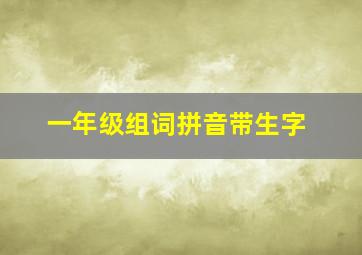 一年级组词拼音带生字